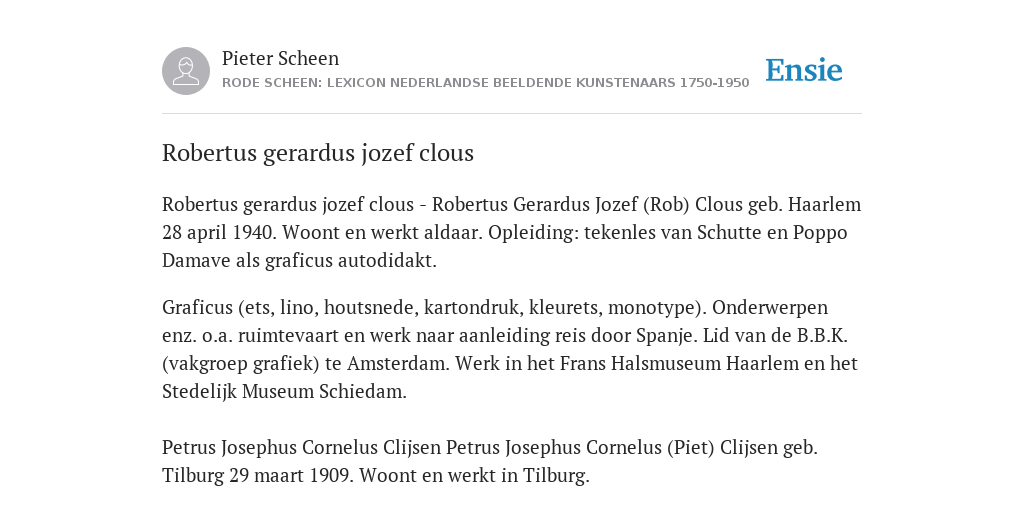 Pieter Scheen
RODE SCHEEN: LEXICON NEDERLANDSE BEELDENDE KUNSTENAARS 1750-1950

Ensie

Robertus gerardus jozef clous

Robertus gerardus jozef clous - Robertus Gerardus Jozef (Rob) Clous geb. Haarlem 28 april 1940. Woont en werkt aldaar. Opleiding: tekenles van Schutte en Poppo Damave als graficus autodidakt.

Graficus (ets, lino, houtsnede, kartondruk, kleurets, monotype). Onderwerpen enz. o.a. ruimtevaart en werk naar aanleiding reis door Spanje. Lid van de B.B.K. (vakgroep grafiek) te Amsterdam. Werk in het Frans Halsmuseum Haarlem en het Stedelijk Museum Schiedam.

Petrus Josephus Cornelus Clijsen Petrus Josephus Cornelus (Piet) Clijsen geb. Tilburg 29 maart 1909. Woont en werkt in Tilburg.